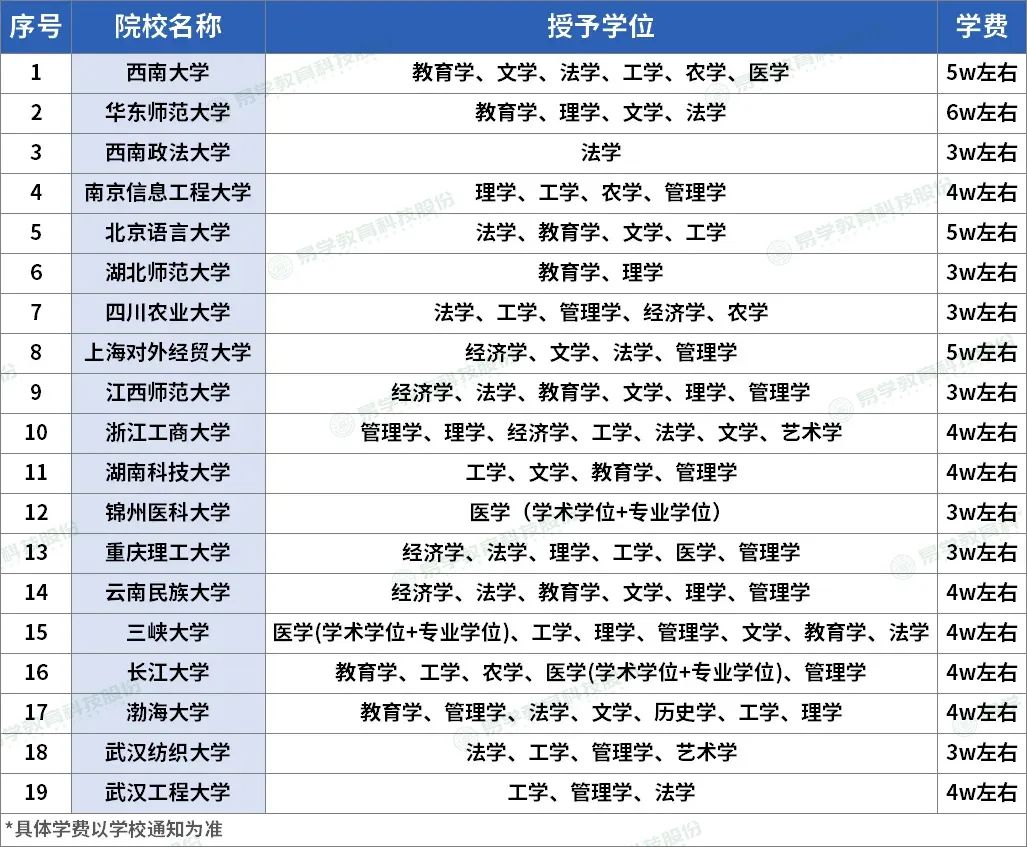 | 序号 | 院校名称 | 授予学位 | 学费 |
|---|---|---|---|
| 1 | 西南大学 | 教育学、文学、法学、工学、农学、医学 | 5w左右 |
| 2 | 华东师范大学 | 教育学、理学、文学、法学 | 6w左右 |
| 3 | 西南政法大学 | 法学 | 3w左右 |
| 4 | 南京信息工程大学 | 理学、工学、农学、管理学 | 4w左右 |
| 5 | 北京语言大学 | 法学、教育学、文学、工学 | 5w左右 |
| 6 | 湖北师范大学 | 教育学、理学 | 3w左右 |
| 7 | 四川农业大学 | 法学、工学、管理学、经济学、农学 | 3w左右 |
| 8 | 上海对外经贸大学 | 经济学、文学、法学、管理学 | 5w左右 |
| 9 | 江西师范大学 | 经济学、法学、教育学、文学、理学、管理学 | 3w左右 |
| 10 | 浙江工商大学 | 管理学、理学、经济学、工学、法学、文学、艺术学 | 4w左右 |
| 11 | 湖南科技大学 | 工学、文学、教育学、管理学 | 4w左右 |
| 12 | 锦州医科大学 | 医学（学术学位+专业学位） | 3w左右 |
| 13 | 重庆理工大学 | 经济学、法学、理学、工学、医学、管理学 | 3w左右 |
| 14 | 云南民族大学 | 经济学、法学、教育学、文学、理学、管理学 | 4w左右 |
| 15 | 三峡大学 | 医学(学术学位+专业学位)、工学、理学、管理学、文学、教育学、法学 | 4w左右 |
| 16 | 长江大学 | 教育学、工学、农学、医学(学术学位+专业学位)、管理学 | 4w左右 |
| 17 | 渤海大学 | 教育学、管理学、法学、文学、历史学、工学、理学 | 4w左右 |
| 18 | 武汉纺织大学 | 法学、工学、管理学、艺术学 | 3w左右 |
| 19 | 武汉工程大学 | 工学、管理学、法学 | 4w左右 |

*具体学费以学校通知为准

易学教育科技股份